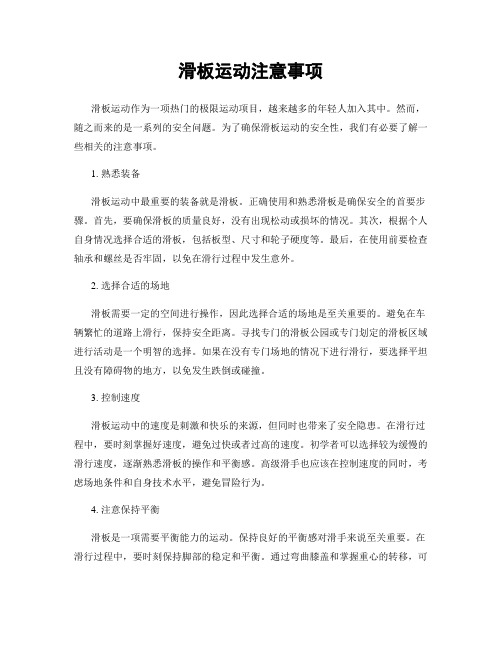 滑板运动注意事项

滑板运动作为一项热门的极限运动项目，越来越多的年轻人加入其中。然而，随之而来的是一系列的安全问题。为了确保滑板运动的安全性，我们有必要了解一些相关的注意事项。

1. 熟悉装备

滑板运动中最重要的装备就是滑板。正确使用和熟悉滑板是确保安全的首要步骤。首先，要确保滑板的质量良好，没有出现松动或损坏的情况。其次，根据个人自身情况选择合适的滑板，包括板型、尺寸和轮子硬度等。最后，在使用前要检查轴承和螺丝是否牢固，以免在滑行过程中发生意外。

2. 选择合适的场地

滑板需要一定的空间进行操作，因此选择合适的场地是至关重要的。避免在车辆繁忙的道路上滑行，保持安全距离。寻找专门的滑板公园或专门划定的滑板区域进行活动是一个明智的选择。如果在没有专门场地的情况下进行滑行，要选择平坦且没有障碍物的地方，以免发生跌倒或碰撞。

3. 控制速度

滑板运动中的速度是刺激和快乐的来源，但同时也带来了安全隐患。在滑行过程中，要时刻掌握好速度，避免过快或者过高的速度。初学者可以选择较为缓慢的滑行速度，逐渐熟悉滑板的操作和平衡感。高级滑手也应该在控制速度的同时，考虑场地条件和自身技术水平，避免冒险行为。

4. 注意保持平衡

滑板是一项需要平衡能力的运动。保持良好的平衡感对滑手来说至关重要。在滑行过程中，要时刻保持脚部的稳定和平衡。通过弯曲膝盖和掌握重心的转移，可